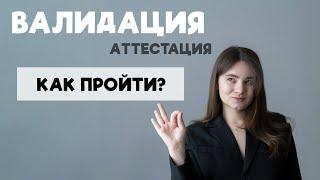 ВАЛИДАЦИЯ
АТТЕСТАЦИЯ
КАК ПРОЙТИ?